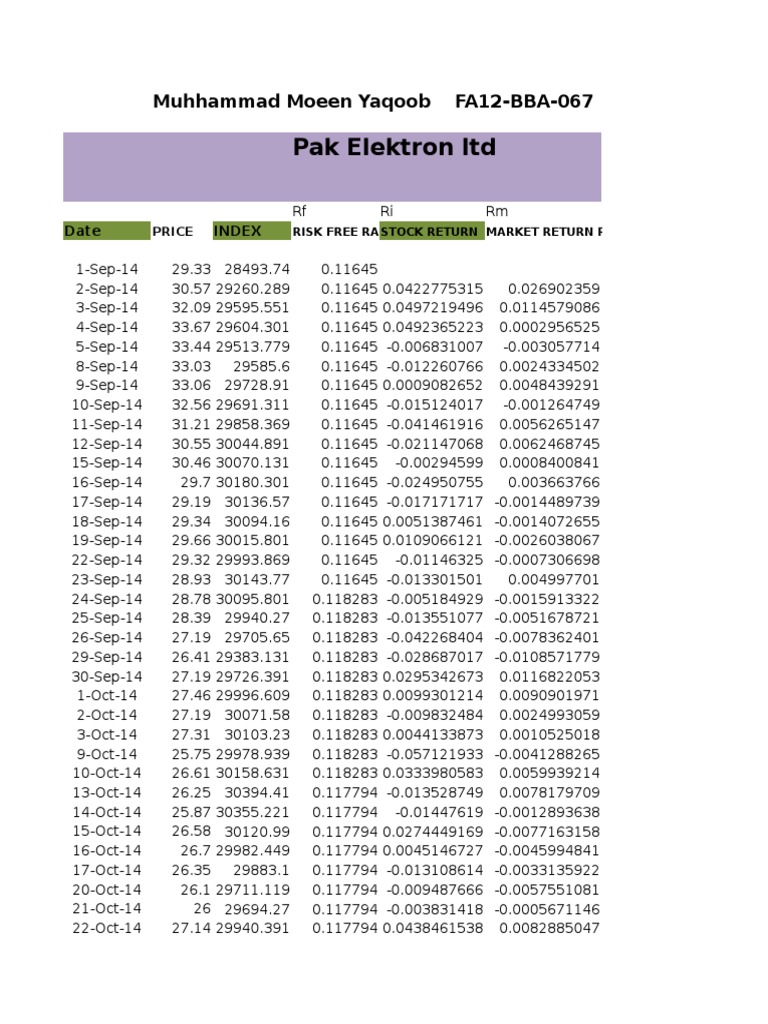 Muhhammad Moeen Yaqoob FA12-BBA-067

Pak Elektron ltd

| | | | Rf | Ri | Rm |
|---|---|---|---|---|---|
| Date | PRICE | INDEX | RISK FREE RA | STOCK RETURN | MARKET RETURN F |
| 1-Sep-14 | 29.33 | 28493.74 | 0.11645 | | |
| 2-Sep-14 | 30.57 | 29260.289 | 0.11645 | 0.0422775315 | 0.026902359 |
| 3-Sep-14 | 32.09 | 29595.551 | 0.11645 | 0.0497219496 | 0.0114579086 |
| 4-Sep-14 | 33.67 | 29604.301 | 0.11645 | 0.0492365223 | 0.0002956525 |
| 5-Sep-14 | 33.44 | 29513.779 | 0.11645 | -0.006831007 | -0.003057714 |
| 8-Sep-14 | 33.03 | 29585.6 | 0.11645 | -0.012260766 | 0.0024334502 |
| 9-Sep-14 | 33.06 | 29728.91 | 0.11645 | 0.0009082652 | 0.0048439291 |
| 10-Sep-14 | 32.56 | 29691.311 | 0.11645 | -0.015124017 | -0.001264749 |
| 11-Sep-14 | 31.21 | 29858.369 | 0.11645 | -0.041461916 | 0.0056265147 |
| 12-Sep-14 | 30.55 | 30044.891 | 0.11645 | -0.021147068 | 0.0062468745 |
| 15-Sep-14 | 30.46 | 30070.131 | 0.11645 | -0.00294599 | 0.0008400841 |
| 16-Sep-14 | 29.7 | 30180.301 | 0.11645 | -0.024950755 | 0.003663766 |
| 17-Sep-14 | 29.19 | 30136.57 | 0.11645 | -0.017171717 | -0.0014489739 |
| 18-Sep-14 | 29.34 | 30094.16 | 0.11645 | 0.0051387461 | -0.0014072655 |
| 19-Sep-14 | 29.66 | 30015.801 | 0.11645 | 0.0109066121 | -0.0026038067 |
| 22-Sep-14 | 29.32 | 29993.869 | 0.11645 | -0.01146325 | -0.0007306698 |
| 23-Sep-14 | 28.93 | 30143.77 | 0.11645 | -0.013301501 | 0.004997701 |
| 24-Sep-14 | 28.78 | 30095.801 | 0.118283 | -0.005184929 | -0.0015913322 |
| 25-Sep-14 | 28.39 | 29940.27 | 0.118283 | -0.013551077 | -0.0051678721 |
| 26-Sep-14 | 27.19 | 29705.65 | 0.118283 | -0.042268404 | -0.0078362401 |
| 29-Sep-14 | 26.41 | 29383.131 | 0.118283 | -0.028687017 | -0.0108571779 |
| 30-Sep-14 | 27.19 | 29726.391 | 0.118283 | 0.0295342673 | 0.0116822053 |
| 1-Oct-14 | 27.46 | 29996.609 | 0.118283 | 0.0099301214 | 0.0090901971 |
| 2-Oct-14 | 27.19 | 30071.58 | 0.118283 | -0.009832484 | 0.0024993059 |
| 3-Oct-14 | 27.31 | 30103.23 | 0.118283 | 0.0044133873 | 0.0010525018 |
| 9-Oct-14 | 25.75 | 29978.939 | 0.118283 | -0.057121933 | -0.0041288265 |
| 10-Oct-14 | 26.61 | 30158.631 | 0.118283 | 0.0333980583 | 0.0059939214 |
| 13-Oct-14 | 26.25 | 30394.41 | 0.117794 | -0.013528749 | 0.0078179709 |
| 14-Oct-14 | 25.87 | 30355.221 | 0.117794 | -0.01447619 | -0.0012893638 |
| 15-Oct-14 | 26.58 | 30120.99 | 0.117794 | 0.0274449169 | -0.0077163158 |
| 16-Oct-14 | 26.7 | 29982.449 | 0.117794 | 0.0045146727 | -0.0045994841 |
| 17-Oct-14 | 26.35 | 29883.1 | 0.117794 | -0.013108614 | -0.0033135922 |
| 20-Oct-14 | 26.1 | 29711.119 | 0.117794 | -0.009487666 | -0.0057551081 |
| 21-Oct-14 | 26 | 29694.27 | 0.117794 | -0.003831418 | -0.0005671146 |
| 22-Oct-14 | 27.14 | 29940.391 | 0.117794 | 0.0438461538 | 0.0082885047 |